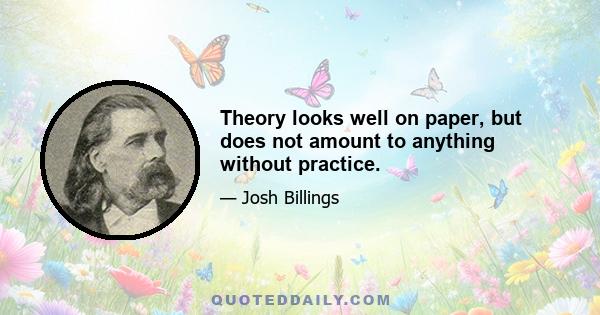 Theory looks well on paper, but does not amount to anything without practice.

— Josh Billings

QUOTEDDAILY.COM